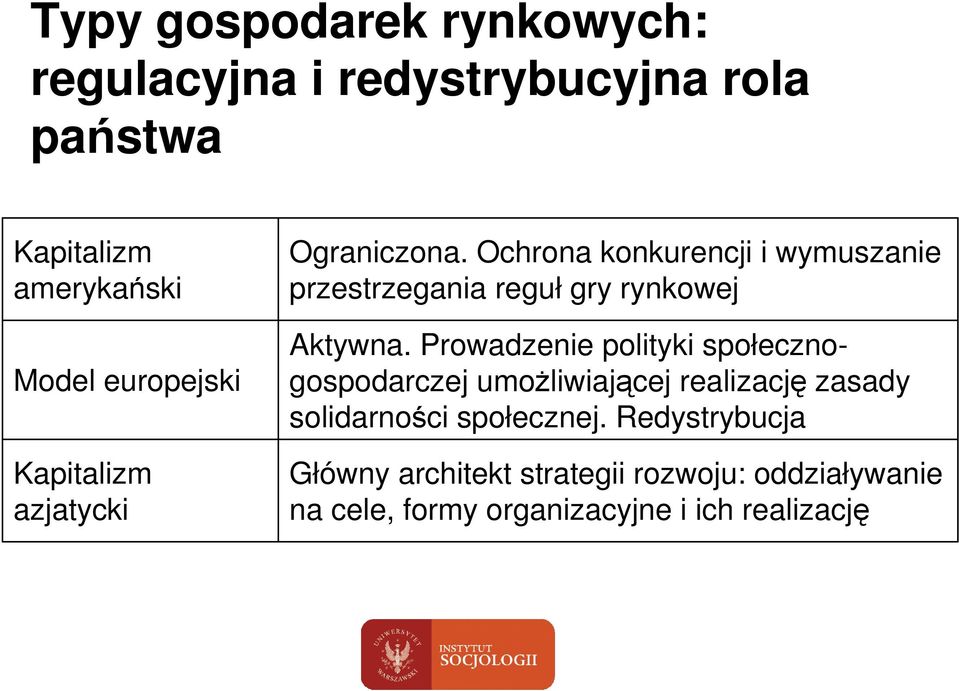 Typy gospodarek rynkowych: regulacyjna i redystrybucyjna rola państwa

| Kapitalizm amerykański | Ograniczona. Ochrona konkurencji i wymuszanie przestrzegania reguł gry rynkowej |
|---|---|
| Model europejski | Aktywna. Prowadzenie polityki społeczno-gospodarczej umożliwiającej realizację zasady solidarności społecznej. Redystrybucja |
| Kapitalizm azjatycki | Główny architekt strategii rozwoju: oddziaływanie na cele, formy organizacyjne i ich realizację |

UNIWERSYTET WARSZAWSKI
INSTYTUT SOCJOLOGII